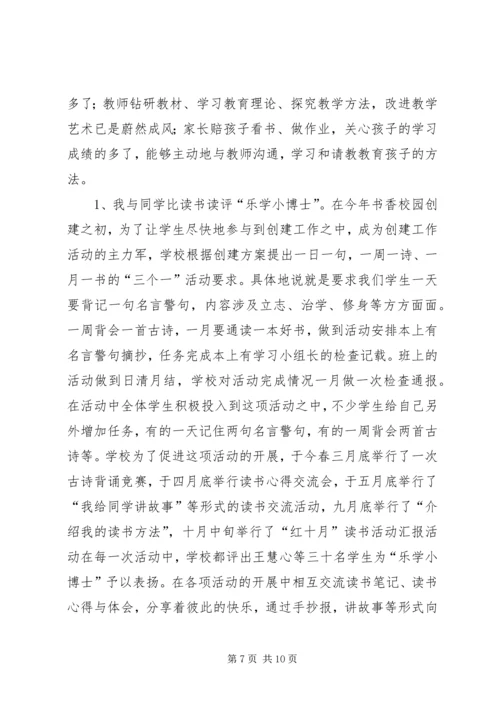 多了；教师钻研教材、学习教育理论、探究教学方法，改进教学艺术已是蔚然成风；家长赔孩子看书、做作业，关心孩子的学习成绩的多了，能够主动地与教师沟通，学习和请教教育孩子的方法。

1、我与同学比读书读评“乐学小博士”。在今年书香校园创建之初，为了让学生尽快地参与到创建工作之中，成为创建工作活动的主力军，学校根据创建方案提出一日一句，一周一诗、一月一书的“三个一”活动要求。具体地说就是要求我们学生一天要背记一句名言警句，内容涉及立志、治学、修身等方方面面。一周背会一首古诗，一月要通读一本好书，做到活动安排本上有名言警句摘抄，任务完成本上有学习小组长的检查记载。班上的活动做到日清月结，学校对活动完成情况一月做一次检查通报。在活动中全体学生积极投入到这项活动之中，不少学生给自己另外增加任务，有的一天记住两句名言警句，有的一周背会两首古诗等。学校为了促进这项活动的开展，于今春三月底举行了一次古诗背诵竞赛，于四月底举行读书心得交流会，于五月底举行了“我给同学讲故事”等形式的读书交流活动，九月底举行了“介绍我的读书方法”，十月中旬举行了“红十月”读书活动汇报活动在每一次活动中，学校都评出王慧心等三十名学生为“乐学小博士”予以表扬。在各项活动的开展中相互交流读书笔记、读书心得与体会，分享着彼此的快乐，通过手抄报，讲故事等形式向

第 7 页 共 10 页